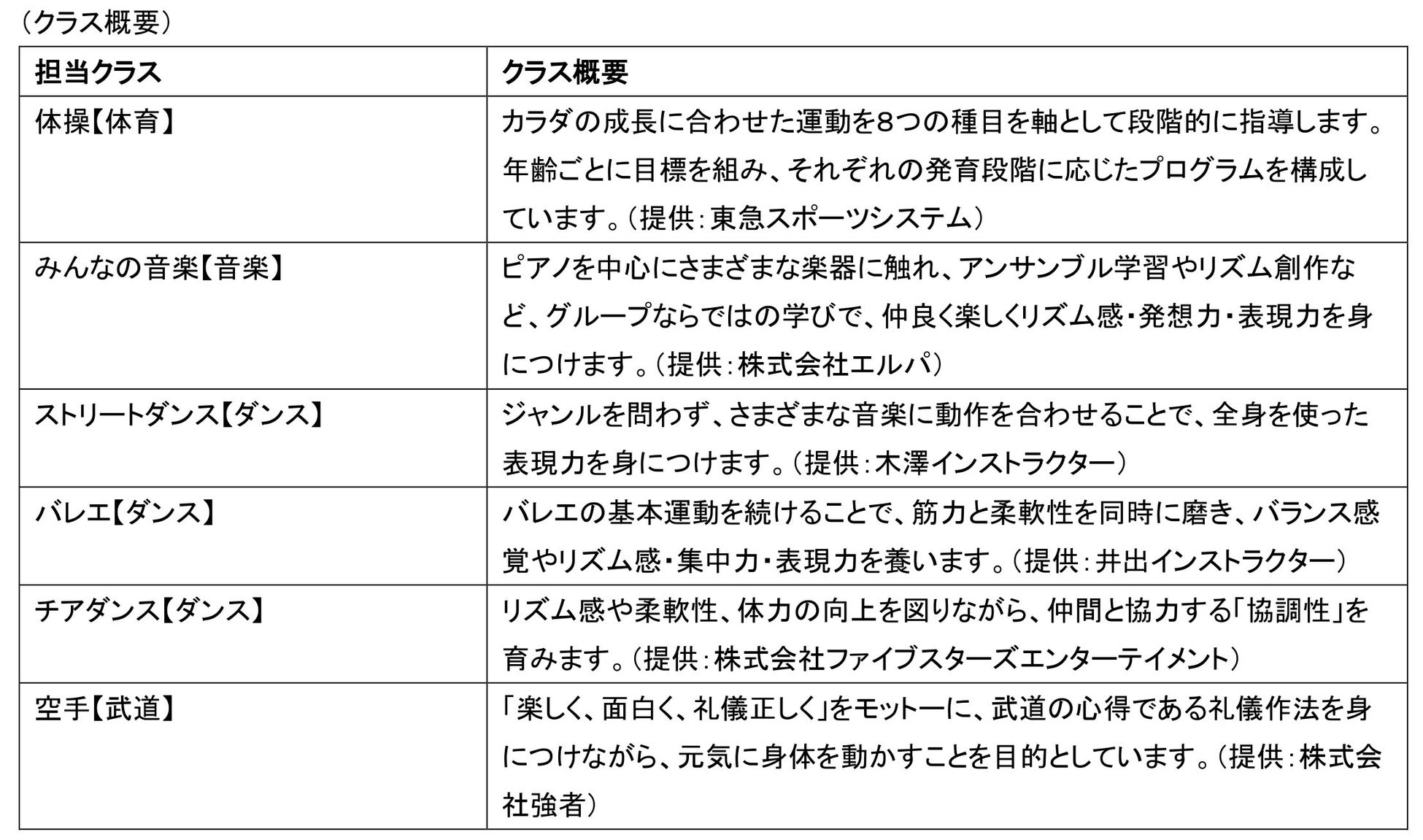 （クラス概要）

| 担当クラス | クラス概要 |
|---|---|
| 体操【体育】 | カラダの成長に合わせた運動を8つの種目を軸として段階的に指導します。年齢ごとに目標を組み、それぞれの発育段階に応じたプログラムを構成しています。（提供：東急スポーツシステム） |
| みんなの音楽【音楽】 | ピアノを中心にさまざまな楽器に触れ、アンサンブル学習やリズム創作など、グループならではの学びで、仲良く楽しくリズム感・発想力・表現力を身につけます。（提供：株式会社エルパ） |
| ストリートダンス【ダンス】 | ジャンルを問わず、さまざまな音楽に動作を合わせることで、全身を使った表現力を身につけます。（提供：木澤インストラクター） |
| バレエ【ダンス】 | バレエの基本運動を続けることで、筋力と柔軟性を同時に磨き、バランス感覚やリズム感・集中力・表現力を養います。（提供：井出インストラクター） |
| チアダンス【ダンス】 | リズム感や柔軟性、体力の向上を図りながら、仲間と協力する「協調性」を育みます。（提供：株式会社ファイブスターズエンターテイメント） |
| 空手【武道】 | 「楽しく、面白く、礼儀正しく」をモットーに、武道の心得である礼儀作法を身につけながら、元気に身体を動かすことを目的としています。（提供：株式会社強者） |